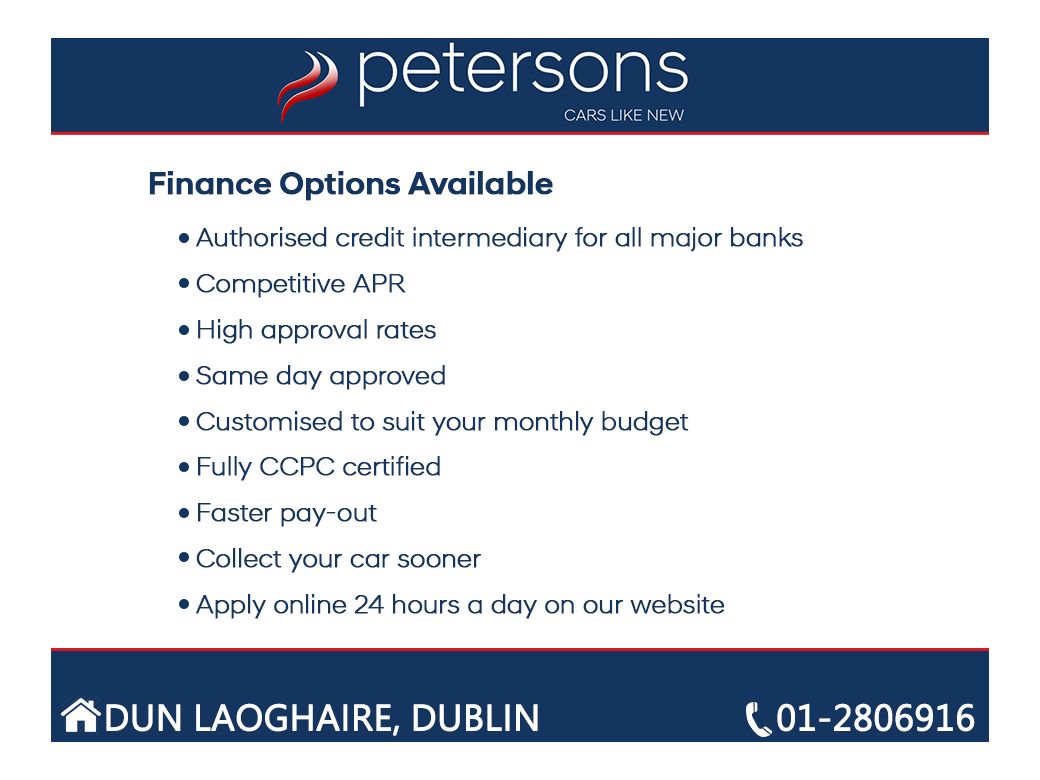 petersons
CARS LIKE NEW

Finance Options Available

• Authorised credit intermediary for all major banks
• Competitive APR
• High approval rates
• Same day approved
• Customised to suit your monthly budget
• Fully CCPC certified
• Faster pay-out
• Collect your car sooner
• Apply online 24 hours a day on our website

DUN LAOGHAIRE, DUBLIN
01-2806916